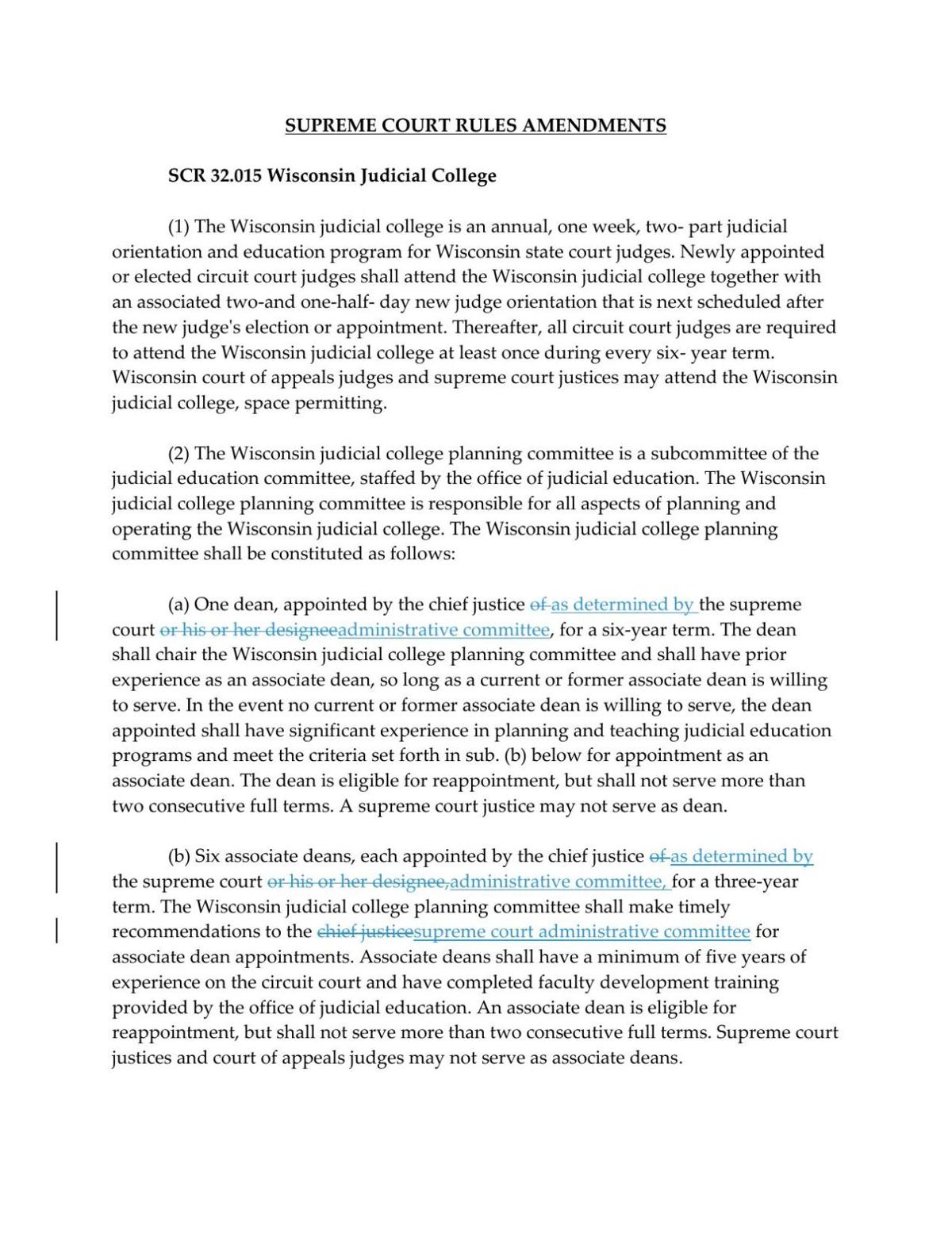 SUPREME COURT RULES AMENDMENTS

SCR 32.015 Wisconsin Judicial College

(1) The Wisconsin judicial college is an annual, one week, two- part judicial orientation and education program for Wisconsin state court judges. Newly appointed or elected circuit court judges shall attend the Wisconsin judicial college together with an associated two-and one-half- day new judge orientation that is next scheduled after the new judge's election or appointment. Thereafter, all circuit court judges are required to attend the Wisconsin judicial college at least once during every six- year term. Wisconsin court of appeals judges and supreme court justices may attend the Wisconsin judicial college, space permitting.

(2) The Wisconsin judicial college planning committee is a subcommittee of the judicial education committee, staffed by the office of judicial education. The Wisconsin judicial college planning committee is responsible for all aspects of planning and operating the Wisconsin judicial college. The Wisconsin judicial college planning committee shall be constituted as follows:

(a) One dean, appointed by the chief justice of as determined by the supreme court or his or her designeeadministrative committee, for a six-year term. The dean shall chair the Wisconsin judicial college planning committee and shall have prior experience as an associate dean, so long as a current or former associate dean is willing to serve. In the event no current or former associate dean is willing to serve, the dean appointed shall have significant experience in planning and teaching judicial education programs and meet the criteria set forth in sub. (b) below for appointment as an associate dean. The dean is eligible for reappointment, but shall not serve more than two consecutive full terms. A supreme court justice may not serve as dean.

(b) Six associate deans, each appointed by the chief justice of as determined by the supreme court or his or her designee,administrative committee, for a three-year term. The Wisconsin judicial college planning committee shall make timely recommendations to the chief justicesupreme court administrative committee for associate dean appointments. Associate deans shall have a minimum of five years of experience on the circuit court and have completed faculty development training provided by the office of judicial education. An associate dean is eligible for reappointment, but shall not serve more than two consecutive full terms. Supreme court justices and court of appeals judges may not serve as associate deans.